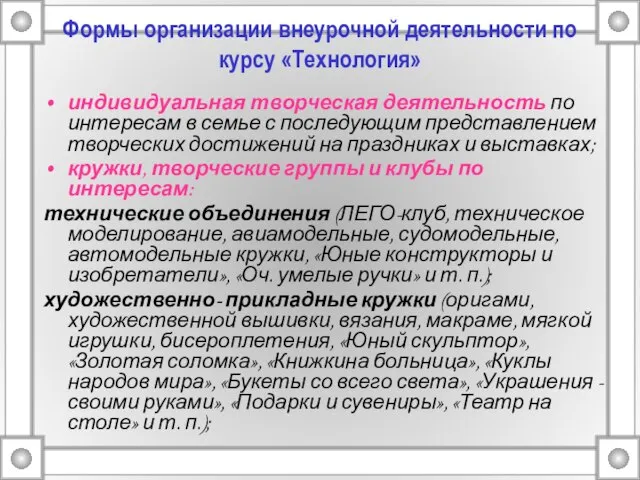 Формы организации внеурочной деятельности по курсу «Технология»

• индивидуальная творческая деятельность по интересам в семье с последующим представлением творческих достижений на праздниках и выставках;
• кружки, творческие группы и клубы по интересам:

технические объединения (ЛЕГО-клуб, техническое моделирование, авиамодельные, судомодельные, автомодельные кружки, «Юные конструкторы и изобретатели», «Оч. умелые ручки» и т. п.);

художественно- прикладные кружки (оригами, художественной вышивки, вязания, макраме, мягкой игрушки, бисероплетения, «Юный скульптор», «Золотая соломка», «Книжкина больница», «Куклы народов мира», «Букеты со всего света», «Украшения - своими руками», «Подарки и сувениры», «Театр на столе» и т. п.);